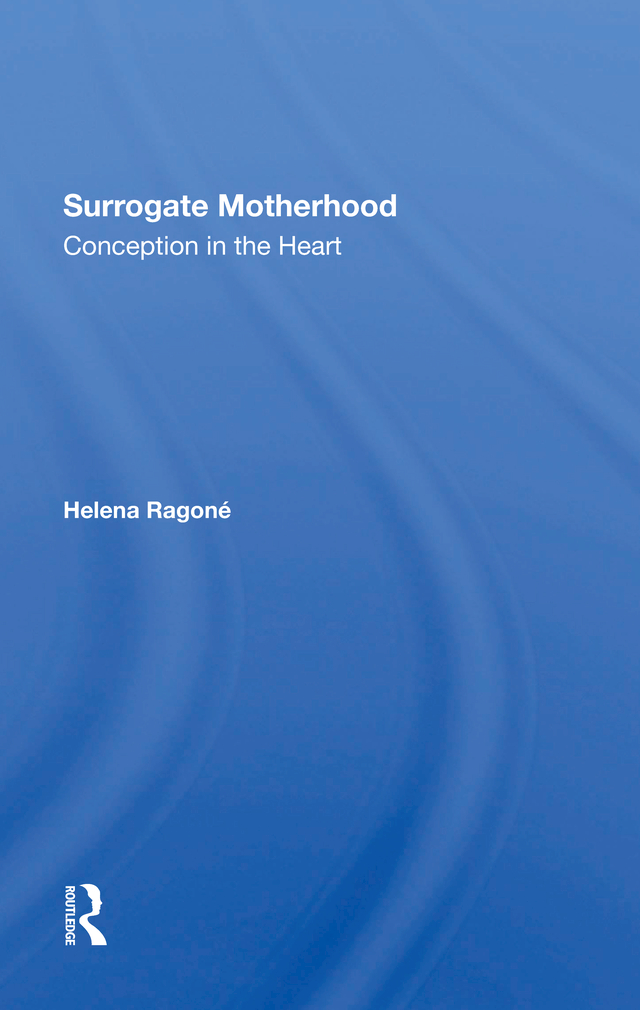 Surrogate Motherhood
Conception in the Heart

Helena Ragoné

ROUTLEDGE